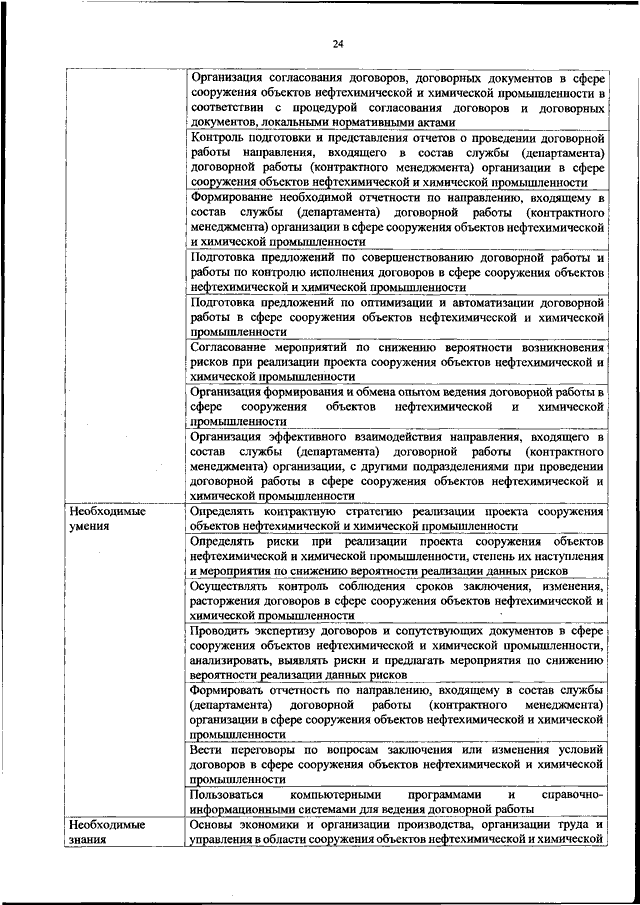 24

| | |
|---|---|
| | Организация согласования договоров, договорных документов в сфере сооружения объектов нефтехимической и химической промышленности в соответствии с процедурой согласования договоров и договорных документов, локальными нормативными актами |
| | Контроль подготовки и представления отчетов о проведении договорной работы направления, входящего в состав службы (департамента) договорной работы (контрактного менеджмента) организации в сфере сооружения объектов нефтехимической и химической промышленности |
| | Формирование необходимой отчетности по направлению, входящему в состав службы (департамента) договорной работы (контрактного менеджмента) организации в сфере сооружения объектов нефтехимической и химической промышленности |
| | Подготовка предложений по совершенствованию договорной работы и работы по контролю исполнения договоров в сфере сооружения объектов нефтехимической и химической промышленности |
| | Подготовка предложений по оптимизации и автоматизации договорной работы в сфере сооружения объектов нефтехимической и химической промышленности |
| | Согласование мероприятий по снижению вероятности возникновения рисков при реализации проекта сооружения объектов нефтехимической и химической промышленности |
| | Организация формирования и обмена опытом ведения договорной работы в сфере сооружения объектов нефтехимической и химической промышленности |
| | Организация эффективного взаимодействия направления, входящего в состав службы (департамента) договорной работы (контрактного менеджмента) организации, с другими подразделениями при проведении договорной работы в сфере сооружения объектов нефтехимической и химической промышленности |
| Необходимые умения | Определять контрактную стратегию реализации проекта сооружения объектов нефтехимической и химической промышленности |
| | Определять риски при реализации проекта сооружения объектов нефтехимической и химической промышленности, степень их наступления и мероприятия по снижению вероятности реализации данных рисков |
| | Осуществлять контроль соблюдения сроков заключения, изменения, расторжения договоров в сфере сооружения объектов нефтехимической и химической промышленности |
| | Проводить экспертизу договоров и сопутствующих документов в сфере сооружения объектов нефтехимической и химической промышленности, анализировать, выявлять риски и предлагать мероприятия по снижению вероятности реализации данных рисков |
| | Формировать отчетность по направлению, входящему в состав службы (департамента) договорной работы (контрактного менеджмента) организации в сфере сооружения объектов нефтехимической и химической промышленности |
| | Вести переговоры по вопросам заключения или изменения условий договоров в сфере сооружения объектов нефтехимической и химической промышленности |
| | Пользоваться компьютерными программами и справочно-информационными системами для ведения договорной работы |
| Необходимые знания | Основы экономики и организации производства, организации труда и управления в области сооружения объектов нефтехимической и химической |